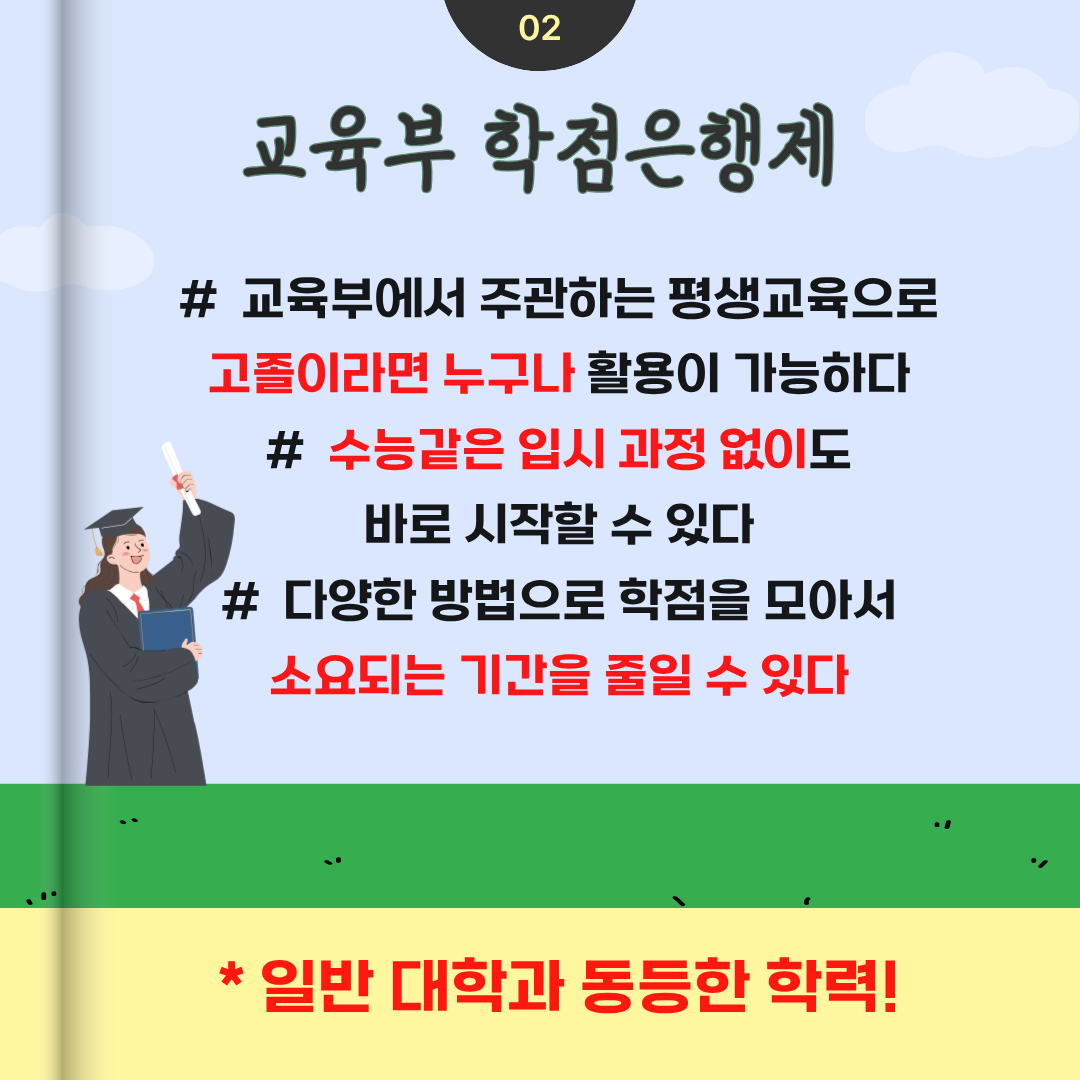 02

교육부 학점은행제

# 교육부에서 주관하는 평생교육으로 고졸이라면 누구나 활용이 가능하다

# 수능같은 입시 과정 없이도 바로 시작할 수 있다

# 다양한 방법으로 학점을 모아서 소요되는 기간을 줄일 수 있다

* 일반 대학과 동등한 학력!